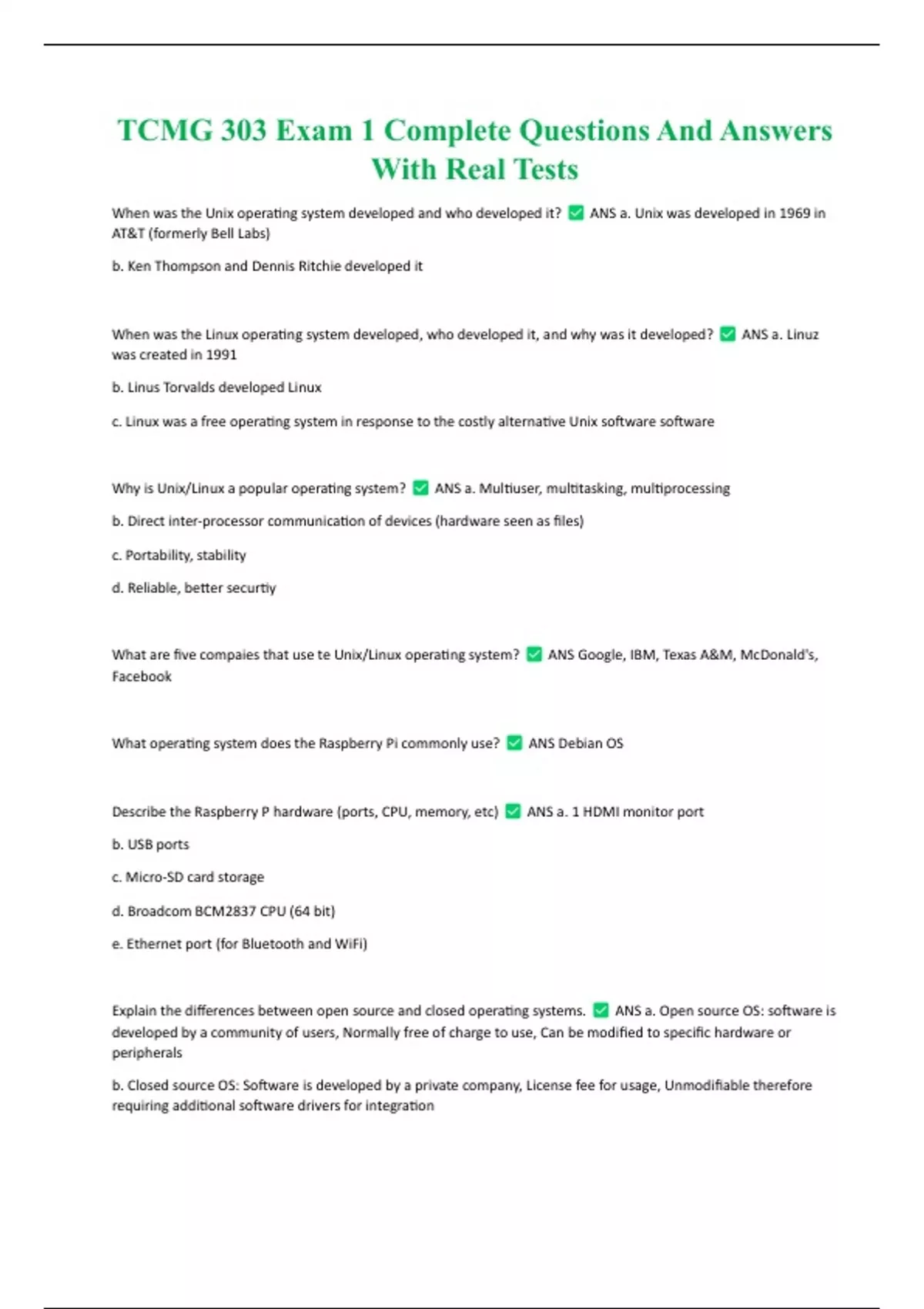 TCMG 303 Exam 1 Complete Questions And Answers With Real Tests

When was the Unix operating system developed and who developed it? ✅ ANS a. Unix was developed in 1969 in AT&T (formerly Bell Labs)

b. Ken Thompson and Dennis Ritchie developed it

When was the Linux operating system developed, who developed it, and why was it developed? ✅ ANS a. Linuz was created in 1991

b. Linus Torvalds developed Linux

c. Linux was a free operating system in response to the costly alternative Unix software software

Why is Unix/Linux a popular operating system? ✅ ANS a. Multiuser, multitasking, multiprocessing

b. Direct inter-processor communication of devices (hardware seen as files)

c. Portability, stability

d. Reliable, better securtiy

What are five compaies that use te Unix/Linux operating system? ✅ ANS Google, IBM, Texas A&M, McDonald's, Facebook

What operating system does the Raspberry Pi commonly use? ✅ ANS Debian OS

Describe the Raspberry P hardware (ports, CPU, memory, etc) ✅ ANS a. 1 HDMI monitor port

b. USB ports

c. Micro-SD card storage

d. Broadcom BCM2837 CPU (64 bit)

e. Ethernet port (for Bluetooth and WiFi)

Explain the differences between open source and closed operating systems. ✅ ANS a. Open source OS: software is developed by a community of users, Normally free of charge to use, Can be modified to specific hardware or peripherals

b. Closed source OS: Software is developed by a private company, License fee for usage, Unmodifiable therefore requiring additional software drivers for integration